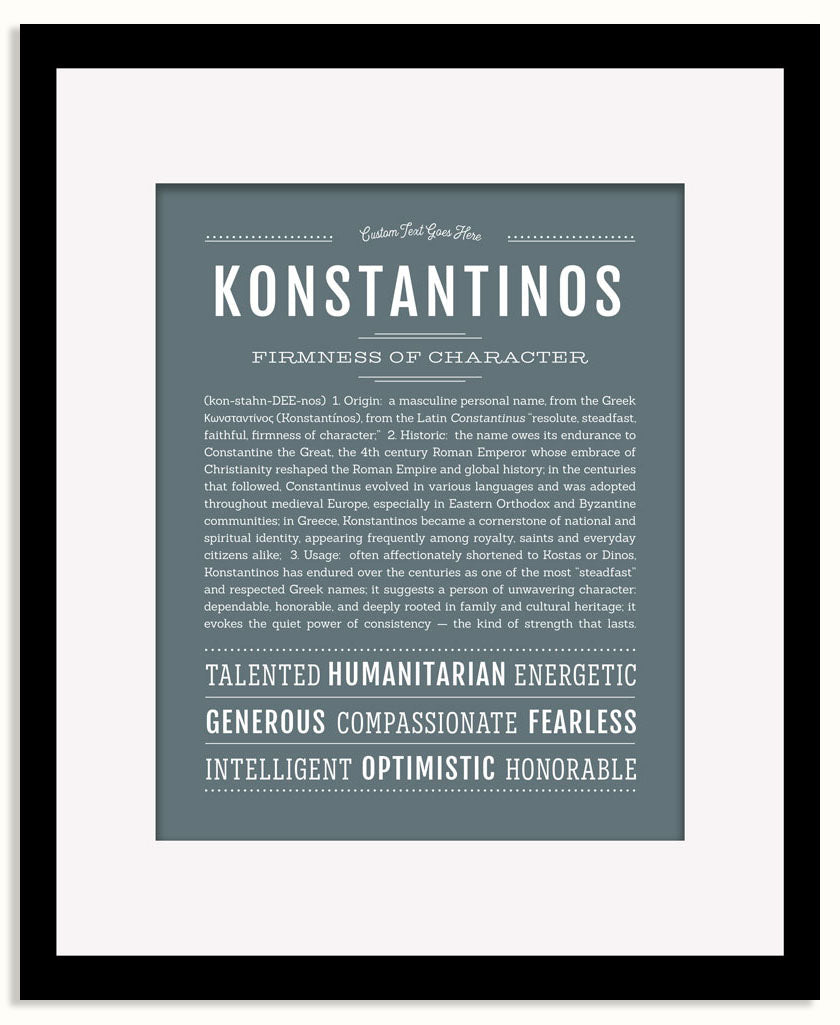 Custom Text Goes Here

KONSTANTINOS

FIRMNESS OF CHARACTER

(kon-stahn-DEE-nos) 1. Origin: a masculine personal name, from the Greek Κωνσταντίνος (Konstantínos), from the Latin Constantinus "resolute, steadfast, faithful, firmness of character;" 2. Historic: the name owes its endurance to Constantine the Great, the 4th century Roman Emperor whose embrace of Christianity reshaped the Roman Empire and global history; in the centuries that followed, Constantinus evolved in various languages and was adopted throughout medieval Europe, especially in Eastern Orthodox and Byzantine communities; in Greece, Konstantinos became a cornerstone of national and spiritual identity, appearing frequently among royalty, saints and everyday citizens alike; 3. Usage: often affectionately shortened to Kostas or Dinos, Konstantinos has endured over the centuries as one of the most "steadfast" and respected Greek names; it suggests a person of unwavering character: dependable, honorable, and deeply rooted in family and cultural heritage; it evokes the quiet power of consistency — the kind of strength that lasts.

TALENTED HUMANITARIAN ENERGETIC
GENEROUS COMPASSIONATE FEARLESS
INTELLIGENT OPTIMISTIC HONORABLE